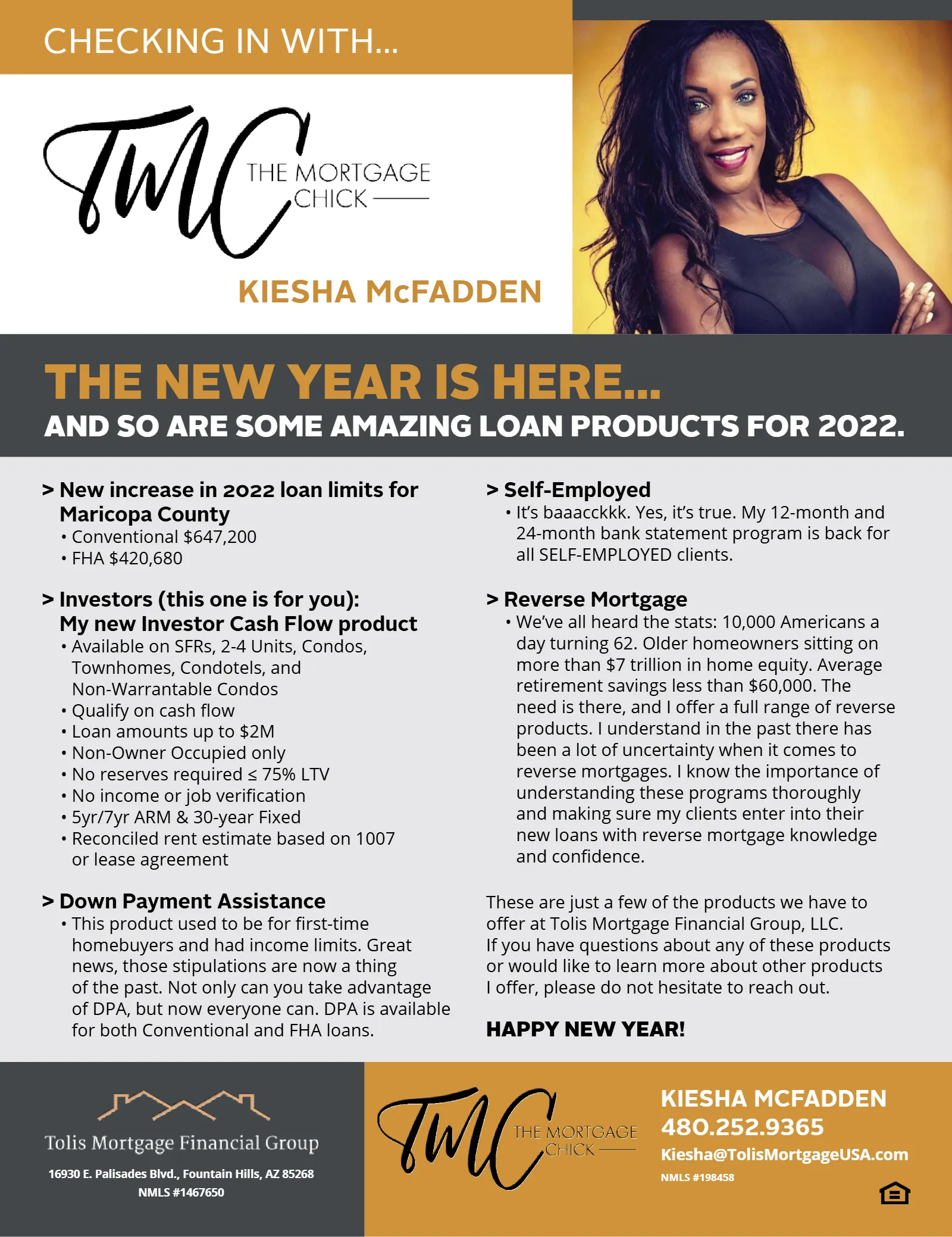 CHECKING IN WITH...

TMC THE MORTGAGE CHICK

KIESHA McFADDEN

THE NEW YEAR IS HERE...

AND SO ARE SOME AMAZING LOAN PRODUCTS FOR 2022.

> New increase in 2022 loan limits for Maricopa County
• Conventional $647,200
• FHA $420,680

> Investors (this one is for you): My new Investor Cash Flow product
• Available on SFRs, 2-4 Units, Condos, Townhomes, Condotels, and Non-Warrantable Condos
• Qualify on cash flow
• Loan amounts up to $2M
• Non-Owner Occupied only
• No reserves required ≤ 75% LTV
• No income or job verification
• 5yr/7yr ARM & 30-year Fixed
• Reconciled rent estimate based on 1007 or lease agreement

> Down Payment Assistance
• This product used to be for first-time homebuyers and had income limits. Great news, those stipulations are now a thing of the past. Not only can you take advantage of DPA, but now everyone can. DPA is available for both Conventional and FHA loans.

> Self-Employed
• It's baaacckkk. Yes, it's true. My 12-month and 24-month bank statement program is back for all SELF-EMPLOYED clients.

> Reverse Mortgage
• We've all heard the stats: 10,000 Americans a day turning 62. Older homeowners sitting on more than $7 trillion in home equity. Average retirement savings less than $60,000. The need is there, and I offer a full range of reverse products. I understand in the past there has been a lot of uncertainty when it comes to reverse mortgages. I know the importance of understanding these programs thoroughly and making sure my clients enter into their new loans with reverse mortgage knowledge and confidence.

These are just a few of the products we have to offer at Tolis Mortgage Financial Group, LLC. If you have questions about any of these products or would like to learn more about other products I offer, please do not hesitate to reach out.

HAPPY NEW YEAR!

Tolis Mortgage Financial Group
16930 E. Palisades Blvd., Fountain Hills, AZ 85268
NMLS #1467650

TMC THE MORTGAGE CHICK

KIESHA MCFADDEN
480.252.9365
Kiesha@TolisMortgageUSA.com
NMLS #198458